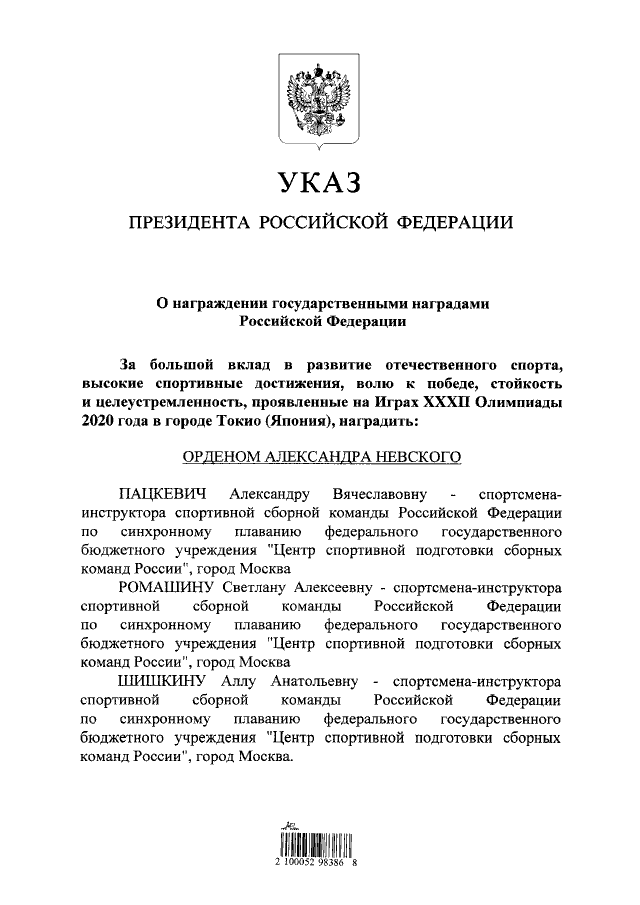 УКАЗ

ПРЕЗИДЕНТА РОССИЙСКОЙ ФЕДЕРАЦИИ

О награждении государственными наградами Российской Федерации

За большой вклад в развитие отечественного спорта, высокие спортивные достижения, волю к победе, стойкость и целеустремленность, проявленные на Играх XXXII Олимпиады 2020 года в городе Токио (Япония), наградить:

ОРДЕНОМ АЛЕКСАНДРА НЕВСКОГО

ПАЦКЕВИЧ Александру Вячеславовну - спортсмена-инструктора спортивной сборной команды Российской Федерации по синхронному плаванию федерального государственного бюджетного учреждения "Центр спортивной подготовки сборных команд России", город Москва

РОМАШИНУ Светлану Алексеевну - спортсмена-инструктора спортивной сборной команды Российской Федерации по синхронному плаванию федерального государственного бюджетного учреждения "Центр спортивной подготовки сборных команд России", город Москва

ШИШКИНУ Аллу Анатольевну - спортсмена-инструктора спортивной сборной команды Российской Федерации по синхронному плаванию федерального государственного бюджетного учреждения "Центр спортивной подготовки сборных команд России", город Москва.

2 100052 98386 8